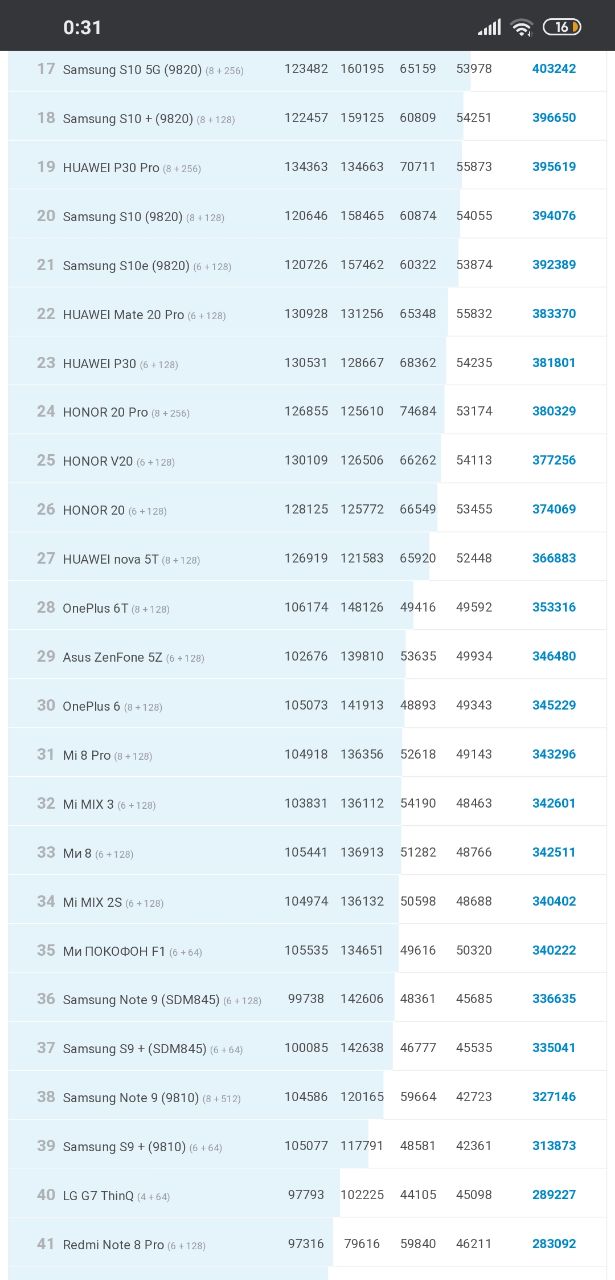 0:31

16

| | | | | | | |
|---|---|---|---|---|---|---|
| 17 | Samsung S10 5G (9820) (8 + 256) | 123482 | 160195 | 65159 | 53978 | 403242 |
| 18 | Samsung S10 + (9820) (8 + 128) | 122457 | 159125 | 60809 | 54251 | 396650 |
| 19 | HUAWEI P30 Pro (8 + 256) | 134363 | 134663 | 70711 | 55873 | 395619 |
| 20 | Samsung S10 (9820) (8 + 128) | 120646 | 158465 | 60874 | 54055 | 394076 |
| 21 | Samsung S10e (9820) (6 + 128) | 120726 | 157462 | 60322 | 53874 | 392389 |
| 22 | HUAWEI Mate 20 Pro (6 + 128) | 130928 | 131256 | 65348 | 55832 | 383370 |
| 23 | HUAWEI P30 (6 + 128) | 130531 | 128667 | 68362 | 54235 | 381801 |
| 24 | HONOR 20 Pro (8 + 256) | 126855 | 125610 | 74684 | 53174 | 380329 |
| 25 | HONOR V20 (6 + 128) | 130109 | 126506 | 66262 | 54113 | 377256 |
| 26 | HONOR 20 (6 + 128) | 128125 | 125772 | 66549 | 53455 | 374069 |
| 27 | HUAWEI nova 5T (8 + 128) | 126919 | 121583 | 65920 | 52448 | 366883 |
| 28 | OnePlus 6T (8 + 128) | 106174 | 148126 | 49416 | 49592 | 353316 |
| 29 | Asus ZenFone 5Z (6 + 128) | 102676 | 139810 | 53635 | 49934 | 346480 |
| 30 | OnePlus 6 (8 + 128) | 105073 | 141913 | 48893 | 49343 | 345229 |
| 31 | Mi 8 Pro (8 + 128) | 104918 | 136356 | 52618 | 49143 | 343296 |
| 32 | Mi MIX 3 (6 + 128) | 103831 | 136112 | 54190 | 48463 | 342601 |
| 33 | Ми 8 (6 + 128) | 105441 | 136913 | 51282 | 48766 | 342511 |
| 34 | Mi MIX 2S (6 + 128) | 104974 | 136132 | 50598 | 48688 | 340402 |
| 35 | Ми ПОКОФОН F1 (6 + 64) | 105535 | 134651 | 49616 | 50320 | 340222 |
| 36 | Samsung Note 9 (SDM845) (6 + 128) | 99738 | 142606 | 48361 | 45685 | 336635 |
| 37 | Samsung S9 + (SDM845) (6 + 64) | 100085 | 142638 | 46777 | 45535 | 335041 |
| 38 | Samsung Note 9 (9810) (8 + 512) | 104586 | 120165 | 59664 | 42723 | 327146 |
| 39 | Samsung S9 + (9810) (6 + 64) | 105077 | 117791 | 48581 | 42361 | 313873 |
| 40 | LG G7 ThinQ (4 + 64) | 97793 | 102225 | 44105 | 45098 | 289227 |
| 41 | Redmi Note 8 Pro (6 + 128) | 97316 | 79616 | 59840 | 46211 | 283092 |